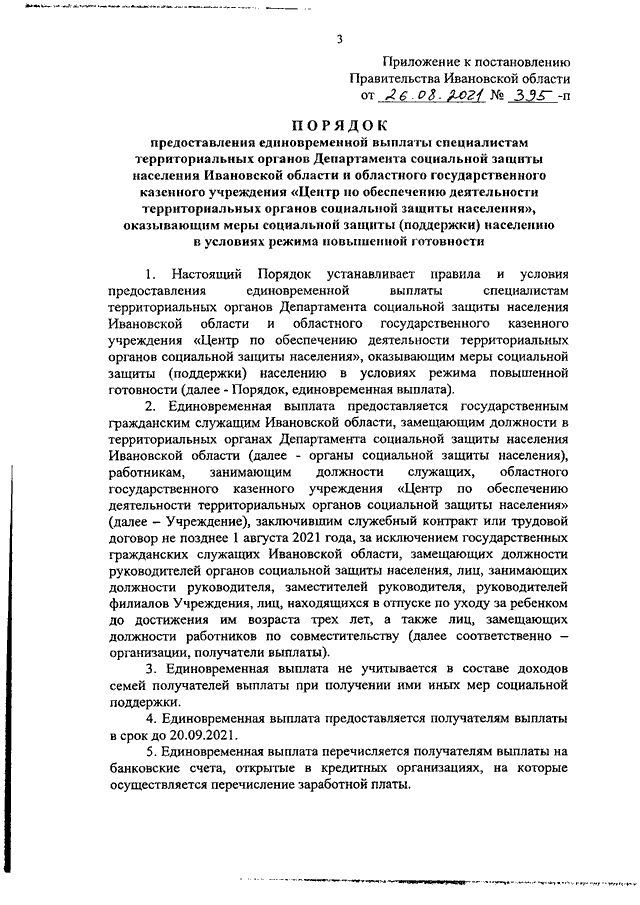 3

Приложение к постановлению
Правительства Ивановской области
от 26.08.2021 № 395 -п

ПОРЯДОК
предоставления единовременной выплаты специалистам территориальных органов Департамента социальной защиты населения Ивановской области и областного государственного казенного учреждения «Центр по обеспечению деятельности территориальных органов социальной защиты населения», оказывающим меры социальной защиты (поддержки) населению в условиях режима повышенной готовности

1. Настоящий Порядок устанавливает правила и условия предоставления единовременной выплаты специалистам территориальных органов Департамента социальной защиты населения Ивановской области и областного государственного казенного учреждения «Центр по обеспечению деятельности территориальных органов социальной защиты населения», оказывающим меры социальной защиты (поддержки) населению в условиях режима повышенной готовности (далее - Порядок, единовременная выплата).

2. Единовременная выплата предоставляется государственным гражданским служащим Ивановской области, замещающим должности в территориальных органах Департамента социальной защиты населения Ивановской области (далее - органы социальной защиты населения), работникам, занимающим должности служащих, областного государственного казенного учреждения «Центр по обеспечению деятельности территориальных органов социальной защиты населения» (далее – Учреждение), заключившим служебный контракт или трудовой договор не позднее 1 августа 2021 года, за исключением государственных гражданских служащих Ивановской области, замещающих должности руководителей органов социальной защиты населения, лиц, занимающих должности руководителя, заместителей руководителя, руководителей филиалов Учреждения, лиц, находящихся в отпуске по уходу за ребенком до достижения им возраста трех лет, а также лиц, замещающих должности работников по совместительству (далее соответственно – организации, получатели выплаты).

3. Единовременная выплата не учитывается в составе доходов семей получателей выплаты при получении ими иных мер социальной поддержки.

4. Единовременная выплата предоставляется получателям выплаты в срок до 20.09.2021.

5. Единовременная выплата перечисляется получателям выплаты на банковские счета, открытые в кредитных организациях, на которые осуществляется перечисление заработной платы.